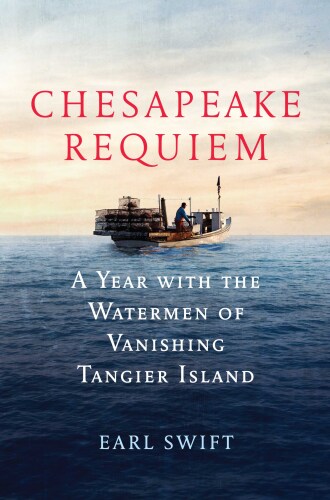 CHESAPEAKE
REQUIEM

A YEAR WITH THE WATERMEN OF VANISHING TANGIER ISLAND

EARL SWIFT